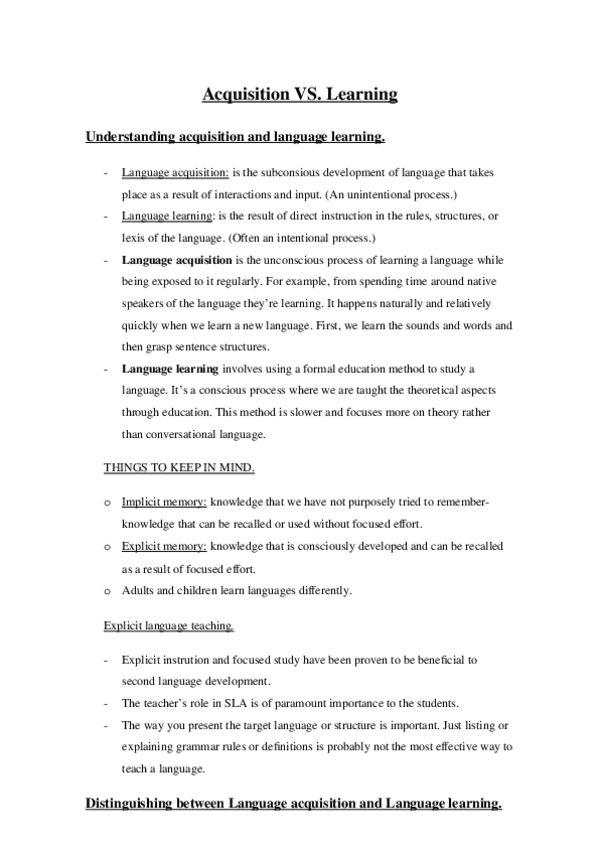 Acquisition VS. Learning

Understanding acquisition and language learning.

- Language acquisition: is the subconsious development of language that takes place as a result of interactions and input. (An unintentional process.)
- Language learning: is the result of direct instruction in the rules, structures, or lexis of the language. (Often an intentional process.)
- Language acquisition is the unconscious process of learning a language while being exposed to it regularly. For example, from spending time around native speakers of the language they're learning. It happens naturally and relatively quickly when we learn a new language. First, we learn the sounds and words and then grasp sentence structures.
- Language learning involves using a formal education method to study a language. It's a conscious process where we are taught the theoretical aspects through education. This method is slower and focuses more on theory rather than conversational language.

THINGS TO KEEP IN MIND.

o Implicit memory: knowledge that we have not purposely tried to remember- knowledge that can be recalled or used without focused effort.
o Explicit memory: knowledge that is consciously developed and can be recalled as a result of focused effort.
o Adults and children learn languages differently.

Explicit language teaching.

- Explicit instrution and focused study have been proven to be beneficial to second language development.
- The teacher's role in SLA is of paramount importance to the students.
- The way you present the target language or structure is important. Just listing or explaining grammar rules or definitions is probably not the most effective way to teach a language.

Distinguishing between Language acquisition and Language learning.